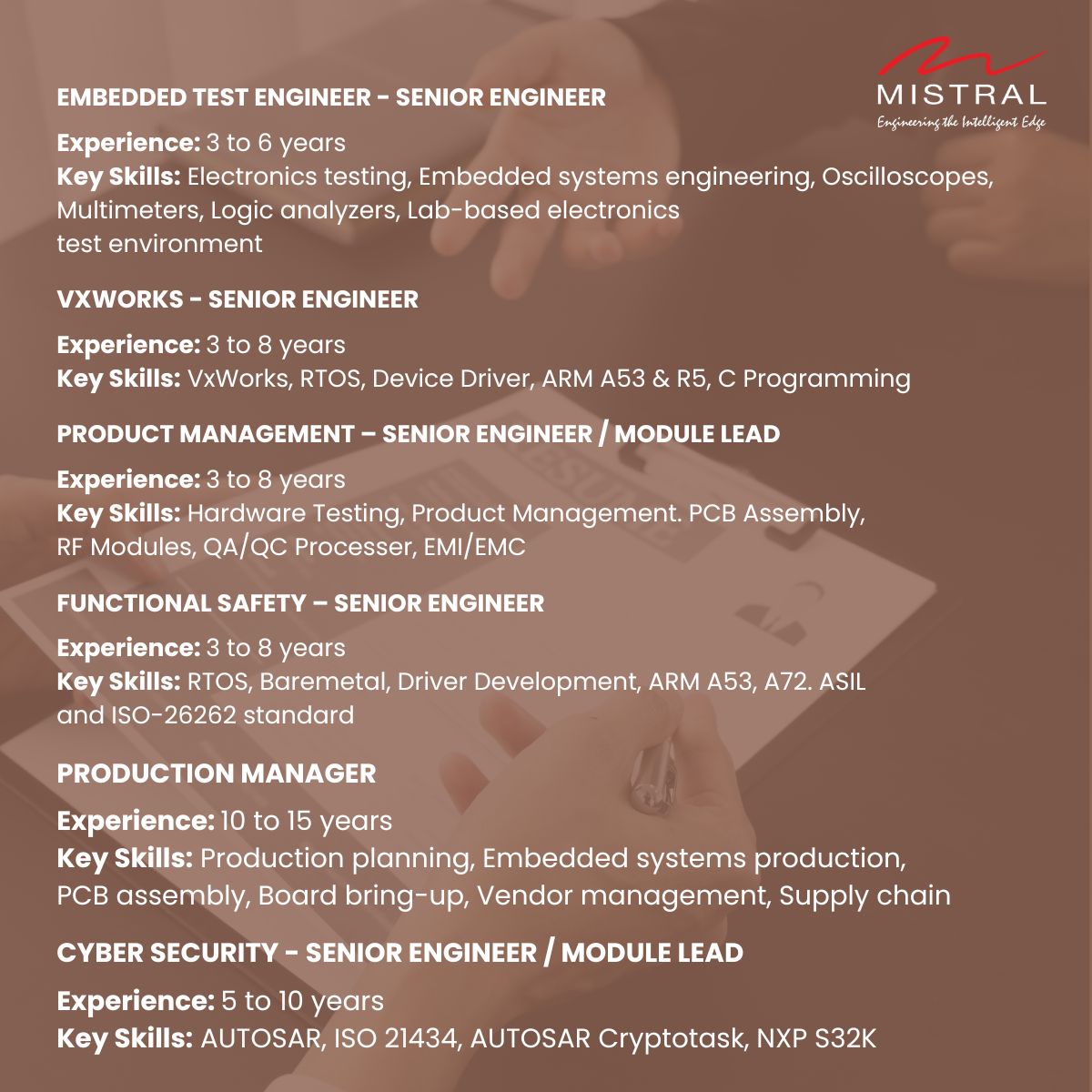 MISTRAL
Engineering the Intelligent Edge

EMBEDDED TEST ENGINEER - SENIOR ENGINEER

Experience: 3 to 6 years
Key Skills: Electronics testing, Embedded systems engineering, Oscilloscopes, Multimeters, Logic analyzers, Lab-based electronics test environment

VXWORKS - SENIOR ENGINEER

Experience: 3 to 8 years
Key Skills: VxWorks, RTOS, Device Driver, ARM A53 & R5, C Programming

PRODUCT MANAGEMENT – SENIOR ENGINEER / MODULE LEAD

Experience: 3 to 8 years
Key Skills: Hardware Testing, Product Management. PCB Assembly, RF Modules, QA/QC Processer, EMI/EMC

FUNCTIONAL SAFETY – SENIOR ENGINEER

Experience: 3 to 8 years
Key Skills: RTOS, Baremetal, Driver Development, ARM A53, A72. ASIL and ISO-26262 standard

PRODUCTION MANAGER

Experience: 10 to 15 years
Key Skills: Production planning, Embedded systems production, PCB assembly, Board bring-up, Vendor management, Supply chain

CYBER SECURITY - SENIOR ENGINEER / MODULE LEAD

Experience: 5 to 10 years
Key Skills: AUTOSAR, ISO 21434, AUTOSAR Cryptotask, NXP S32K